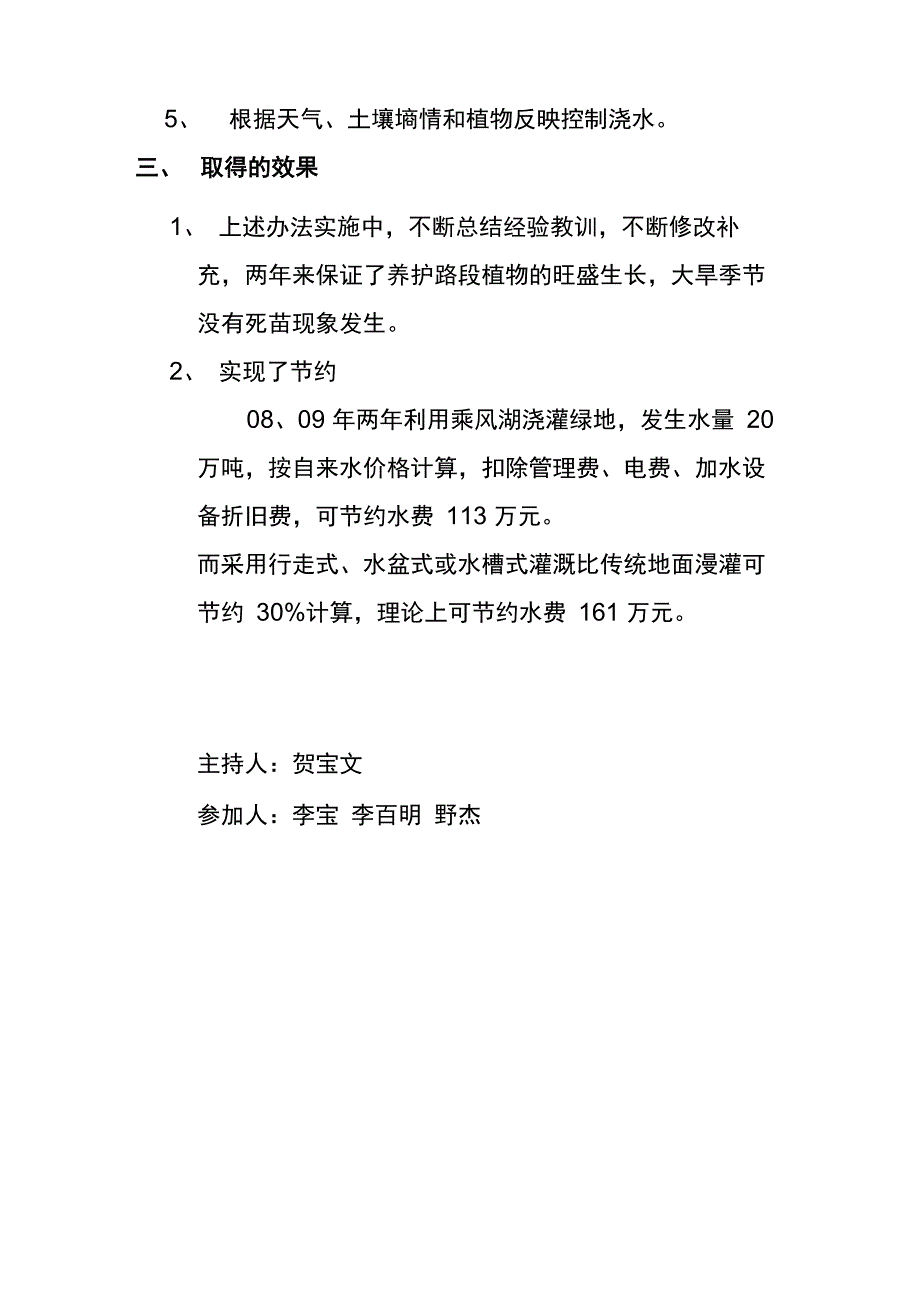 5、 根据天气、土壤墒情和植物反映控制浇水。

三、 取得的效果

1、 上述办法实施中，不断总结经验教训，不断修改补充，两年来保证了养护路段植物的旺盛生长，大旱季节没有死苗现象发生。

2、 实现了节约

08、09 年两年利用乘风湖浇灌绿地，发生水量 20 万吨，按自来水价格计算，扣除管理费、电费、加水设备折旧费，可节约水费 113 万元。

而采用行走式、水盆式或水槽式灌溉比传统地面漫灌可节约 30%计算，理论上可节约水费 161 万元。

主持人：贺宝文

参加人：李宝 李百明 野杰